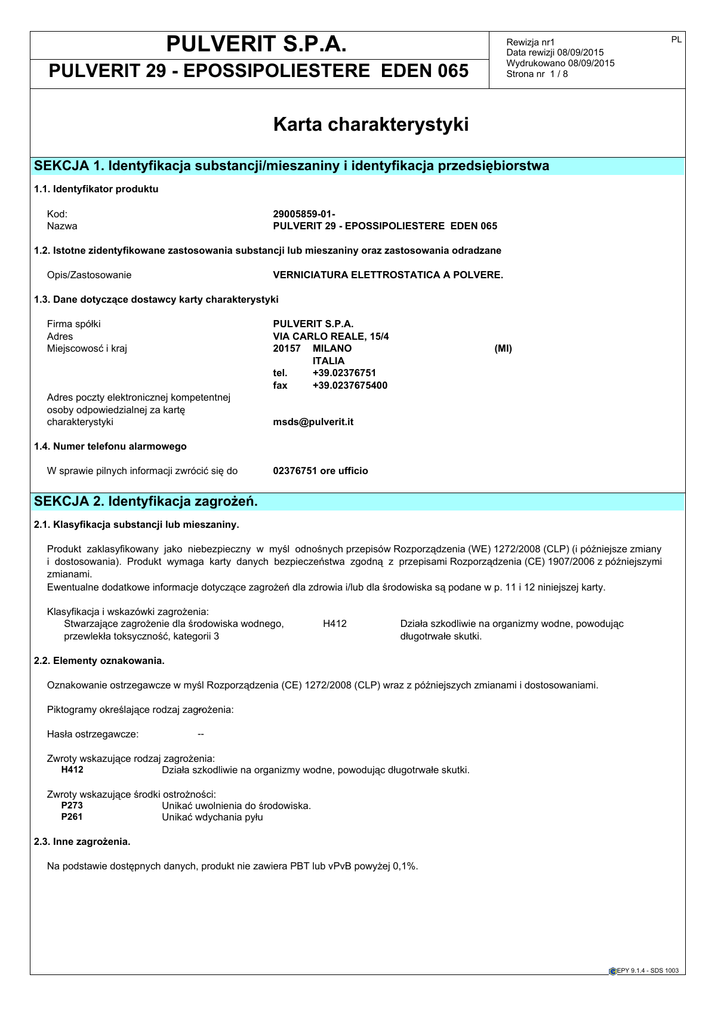 PULVERIT S.P.A.
PULVERIT 29 - EPOSSIPOLIESTERE EDEN 065

Rewizja nr1
Data rewizji 08/09/2015
Wydrukowano 08/09/2015
Strona nr 1 / 8

PL

Karta charakterystyki

SEKCJA 1. Identyfikacja substancji/mieszaniny i identyfikacja przedsiębiorstwa

1.1. Identyfikator produktu

Kod: 29005859-01-
Nazwa PULVERIT 29 - EPOSSIPOLIESTERE EDEN 065

1.2. Istotne zidentyfikowane zastosowania substancji lub mieszaniny oraz zastosowania odradzane

Opis/Zastosowanie VERNICIATURA ELETTROSTATICA A POLVERE.

1.3. Dane dotyczące dostawcy karty charakterystyki

Firma spółki PULVERIT S.P.A.
Adres VIA CARLO REALE, 15/4
Miejscowość i kraj 20157 MILANO (MI)
ITALIA
tel. +39.02376751
fax +39.0237675400
Adres poczty elektronicznej kompetentnej osoby odpowiedzialnej za kartę charakterystyki msds@pulverit.it

1.4. Numer telefonu alarmowego

W sprawie pilnych informacji zwrócić się do 02376751 ore ufficio

SEKCJA 2. Identyfikacja zagrożeń.

2.1. Klasyfikacja substancji lub mieszaniny.

Produkt zaklasyfikowany jako niebezpieczny w myśl odnośnych przepisów Rozporządzenia (WE) 1272/2008 (CLP) (i późniejsze zmiany i dostosowania). Produkt wymaga karty danych bezpieczeństwa zgodną z przepisami Rozporządzenia (CE) 1907/2006 z późniejszymi zmianami.
Ewentualne dodatkowe informacje dotyczące zagrożeń dla zdrowia i/lub dla środowiska są podane w p. 11 i 12 niniejszej karty.

Klasyfikacja i wskazówki zagrożenia:
Stwarzające zagrożenie dla środowiska wodnego, przewlekła toksyczność, kategorii 3 H412 Działa szkodliwie na organizmy wodne, powodując długotrwałe skutki.

2.2. Elementy oznakowania.

Oznakowanie ostrzegawcze w myśl Rozporządzenia (CE) 1272/2008 (CLP) wraz z późniejszych zmianami i dostosowaniami.

Piktogramy określające rodzaj zagrożenia:

Hasła ostrzegawcze: --

Zwroty wskazujące rodzaj zagrożenia:
H412 Działa szkodliwie na organizmy wodne, powodując długotrwałe skutki.

Zwroty wskazujące środki ostrożności:
P273 Unikać uwolnienia do środowiska.
P261 Unikać wdychania pyłu

2.3. Inne zagrożenia.

Na podstawie dostępnych danych, produkt nie zawiera PBT lub vPvB powyżej 0,1%.

EPY 9.1.4 - SDS 1003